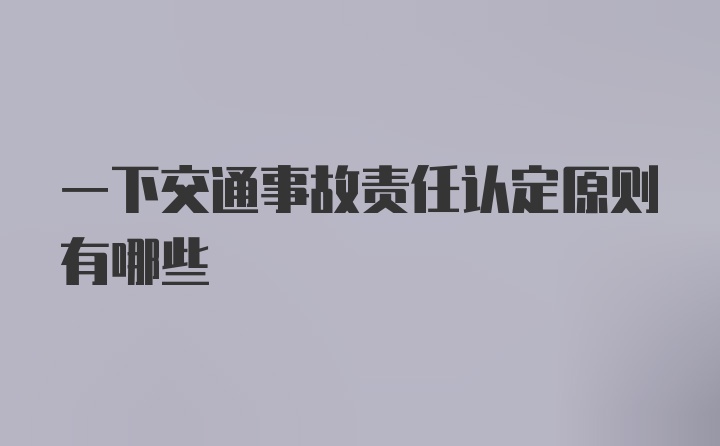 一下交通事故责任认定原则有哪些